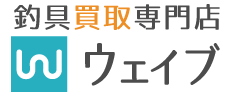 釣具買取専門店
ウェイブ